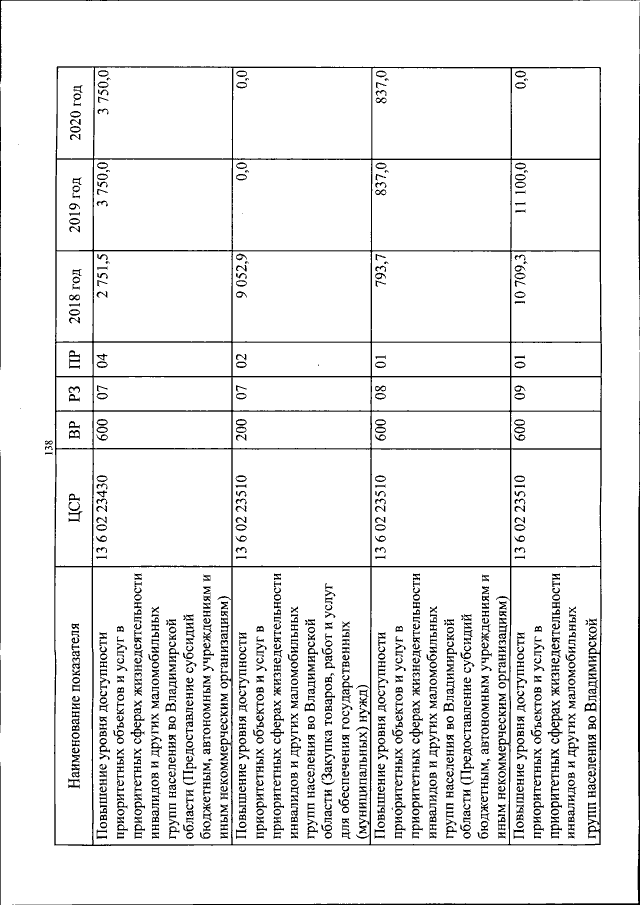 138

| Наименование показателя | ЦСР | ВР | РЗ | ПР | 2018 год | 2019 год | 2020 год |
|---|---|---|---|---|---|---|---|
| Повышение уровня доступности приоритетных объектов и услуг в приоритетных сферах жизнедеятельности инвалидов и других маломобильных групп населения во Владимирской области (Предоставление субсидий бюджетным, автономным учреждениям и иным некоммерческим организациям) | 13 6 02 23430 | 600 | 07 | 04 | 2 751,5 | 3 750,0 | 3 750,0 |
| Повышение уровня доступности приоритетных объектов и услуг в приоритетных сферах жизнедеятельности инвалидов и других маломобильных групп населения во Владимирской области (Закупка товаров, работ и услуг для обеспечения государственных (муниципальных) нужд) | 13 6 02 23510 | 200 | 07 | 02 | 9 052,9 | 0,0 | 0,0 |
| Повышение уровня доступности приоритетных объектов и услуг в приоритетных сферах жизнедеятельности инвалидов и других маломобильных групп населения во Владимирской области (Предоставление субсидий бюджетным, автономным учреждениям и иным некоммерческим организациям) | 13 6 02 23510 | 600 | 08 | 01 | 793,7 | 837,0 | 837,0 |
| Повышение уровня доступности приоритетных объектов и услуг в приоритетных сферах жизнедеятельности инвалидов и других маломобильных групп населения во Владимирской | 13 6 02 23510 | 600 | 09 | 01 | 10 709,3 | 11 100,0 | 0,0 |